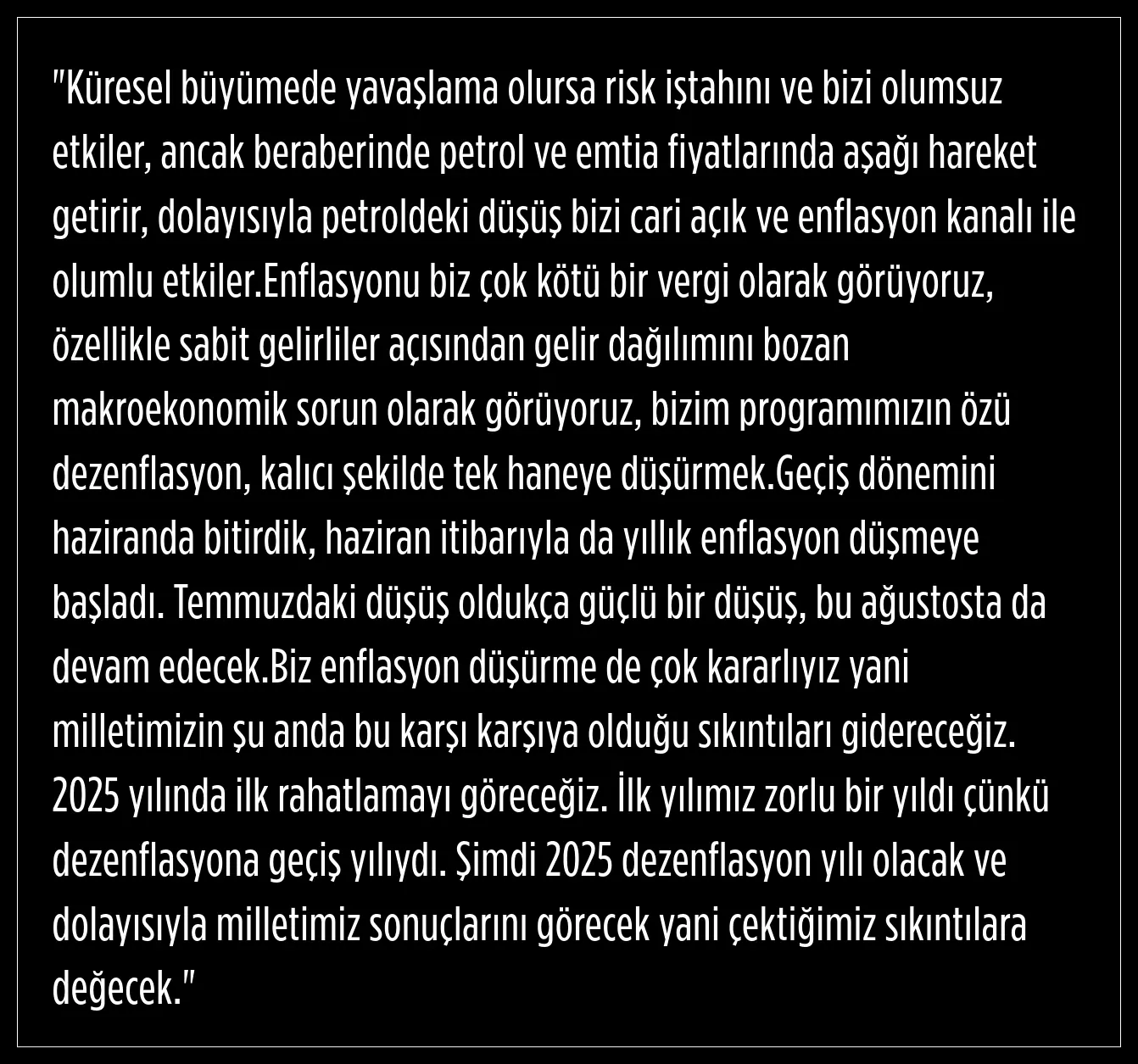 "Küresel büyümede yavaşlama olursa risk iştahını ve bizi olumsuz etkiler, ancak beraberinde petrol ve emtia fiyatlarında aşağı hareket getirir, dolayısıyla petroldeki düşüş bizi cari açık ve enflasyon kanalı ile olumlu etkiler.Enflasyonu biz çok kötü bir vergi olarak görüyoruz, özellikle sabit gelirliler açısından gelir dağılımını bozan makroekonomik sorun olarak görüyoruz, bizim programımızın özü dezenflasyon, kalıcı şekilde tek haneye düşürmek.Geçiş dönemini haziranda bitirdik, haziran itibarıyla da yıllık enflasyon düşmeye başladı. Temmuzdaki düşüş oldukça güçlü bir düşüş, bu ağustosta da devam edecek.Biz enflasyon düşürme de çok kararlıyız yani milletimizin şu anda bu karşı karşıya olduğu sıkıntıları gidereceğiz. 2025 yılında ilk rahatlamayı göreceğiz. İlk yılımız zorlu bir yıldı çünkü dezenflasyona geçiş yılıydı. Şimdi 2025 dezenflasyon yılı olacak ve dolayısıyla milletimiz sonuçlarını görecek yani çektiğimiz sıkıntılara değecek."